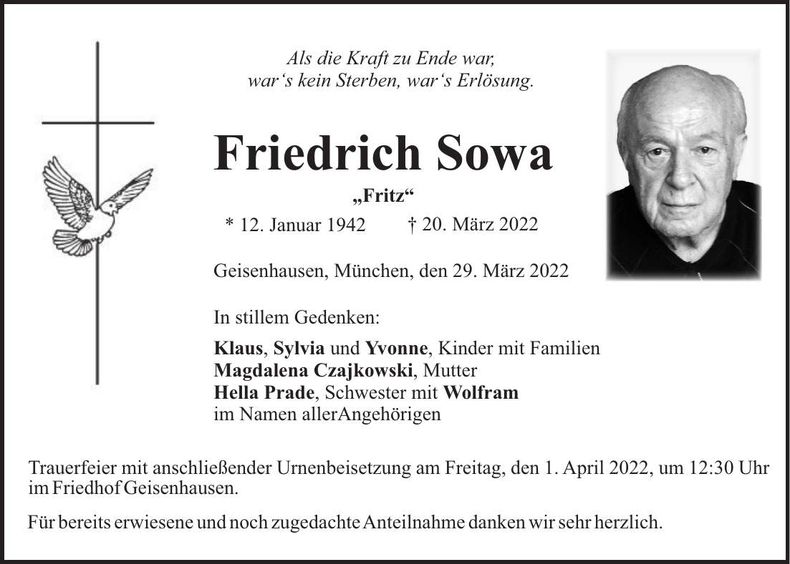 Als die Kraft zu Ende war,
war‘s kein Sterben, war‘s Erlösung.

Friedrich Sowa

„Fritz“

* 12. Januar 1942 † 20. März 2022

Geisenhausen, München, den 29. März 2022

In stillem Gedenken:

Klaus, Sylvia und Yvonne, Kinder mit Familien
Magdalena Czajkowski, Mutter
Hella Prade, Schwester mit Wolfram
im Namen allerAngehörigen

Trauerfeier mit anschließender Urnenbeisetzung am Freitag, den 1. April 2022, um 12:30 Uhr im Friedhof Geisenhausen.

Für bereits erwiesene und noch zugedachte Anteilnahme danken wir sehr herzlich.